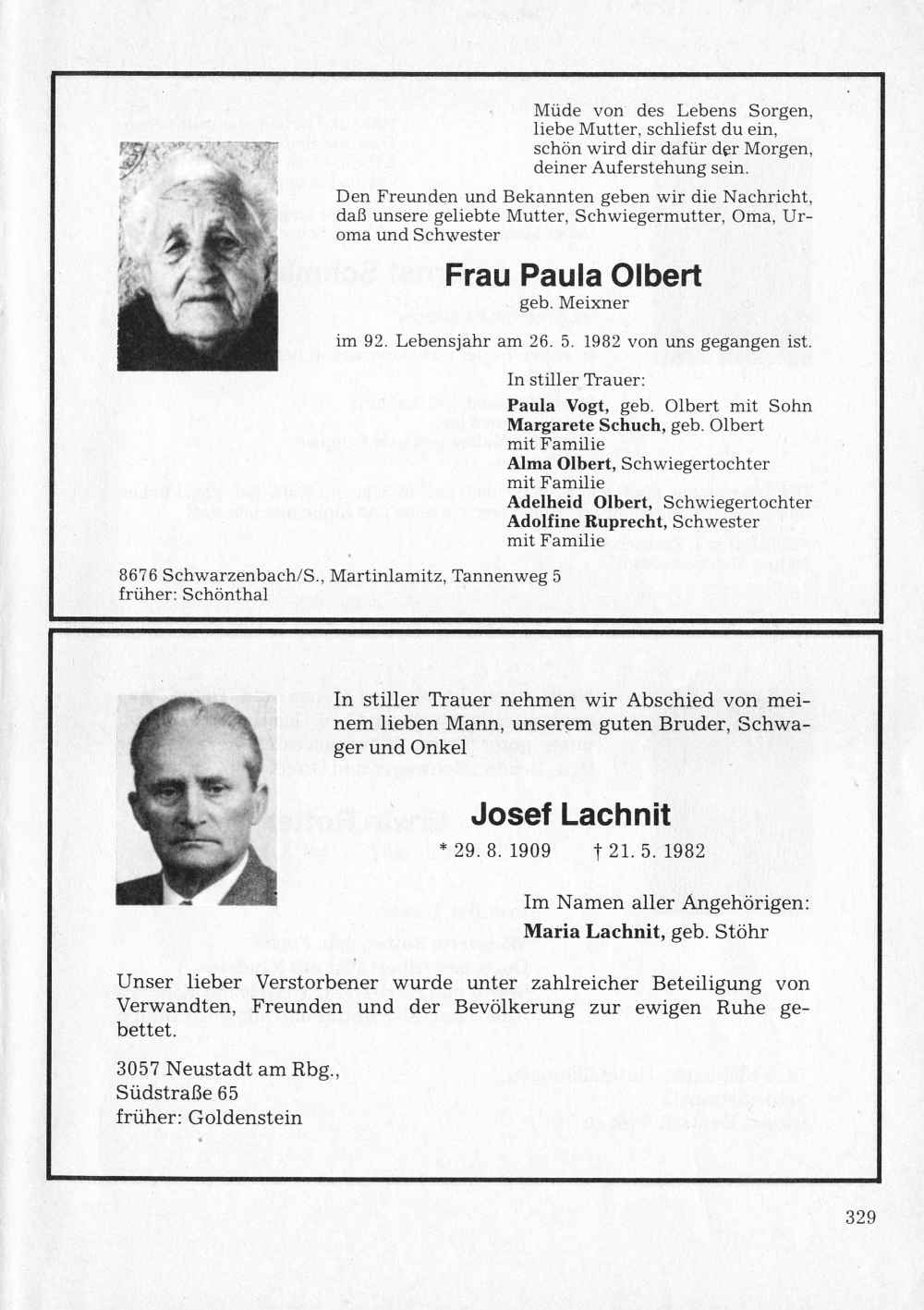 Müde von des Lebens Sorgen,
liebe Mutter, schliefst du ein,
schön wird dir dafür der Morgen,
deiner Auferstehung sein.

Den Freunden und Bekannten geben wir die Nachricht, daß unsere geliebte Mutter, Schwiegermutter, Oma, Uroma und Schwester

Frau Paula Olbert
geb. Meixner

im 92. Lebensjahr am 26. 5. 1982 von uns gegangen ist.

In stiller Trauer:
Paula Vogt, geb. Olbert mit Sohn
Margarete Schuch, geb. Olbert mit Familie
Alma Olbert, Schwiegertochter mit Familie
Adelheid Olbert, Schwiegertochter
Adolfine Ruprecht, Schwester mit Familie

8676 Schwarzenbach/S., Martinlamitz, Tannenweg 5
früher: Schönthal

In stiller Trauer nehmen wir Abschied von meinem lieben Mann, unserem guten Bruder, Schwager und Onkel

Josef Lachnit
* 29. 8. 1909 † 21. 5. 1982

Im Namen aller Angehörigen:
Maria Lachnit, geb. Stöhr

Unser lieber Verstorbener wurde unter zahlreicher Beteiligung von Verwandten, Freunden und der Bevölkerung zur ewigen Ruhe gebettet.

3057 Neustadt am Rbg.,
Südstraße 65
früher: Goldenstein

329